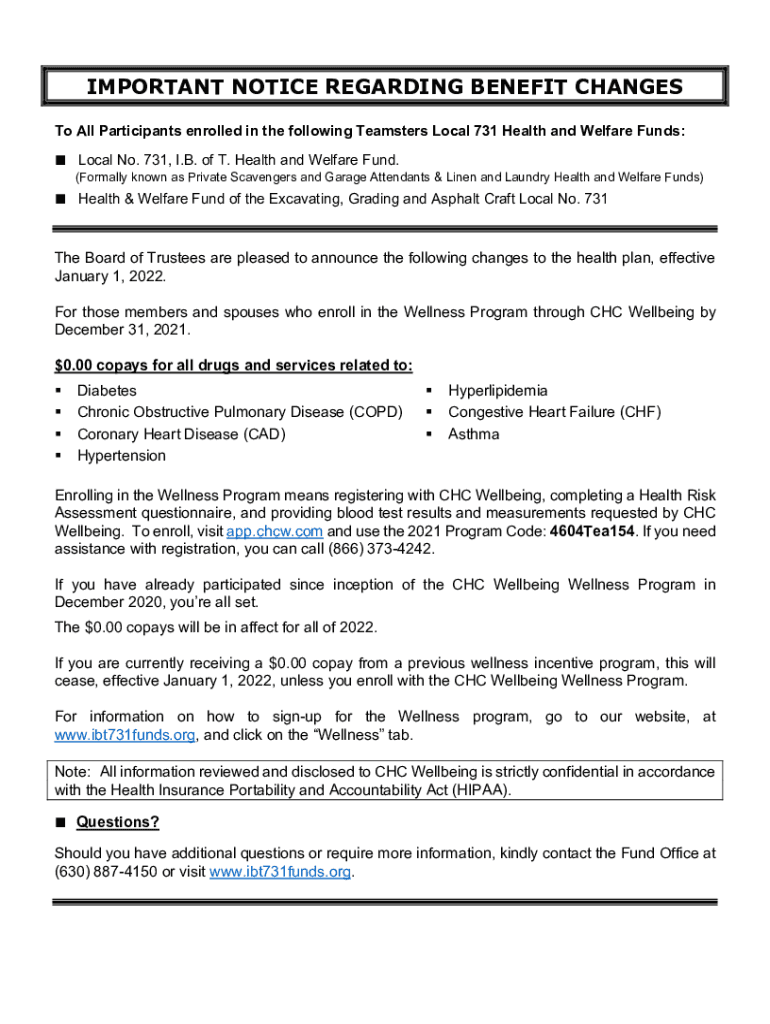 IMPORTANT NOTICE REGARDING BENEFIT CHANGES

To All Participants enrolled in the following Teamsters Local 731 Health and Welfare Funds:

■ Local No. 731, I.B. of T. Health and Welfare Fund.
(Formally known as Private Scavengers and Garage Attendants & Linen and Laundry Health and Welfare Funds)

■ Health & Welfare Fund of the Excavating, Grading and Asphalt Craft Local No. 731

The Board of Trustees are pleased to announce the following changes to the health plan, effective January 1, 2022.

For those members and spouses who enroll in the Wellness Program through CHC Wellbeing by December 31, 2021.

$0.00 copays for all drugs and services related to:

▪ Diabetes
▪ Chronic Obstructive Pulmonary Disease (COPD)
▪ Coronary Heart Disease (CAD)
▪ Hypertension

▪ Hyperlipidemia
▪ Congestive Heart Failure (CHF)
▪ Asthma

Enrolling in the Wellness Program means registering with CHC Wellbeing, completing a Health Risk Assessment questionnaire, and providing blood test results and measurements requested by CHC Wellbeing. To enroll, visit app.chcw.com and use the 2021 Program Code: 4604Tea154. If you need assistance with registration, you can call (866) 373-4242.

If you have already participated since inception of the CHC Wellbeing Wellness Program in December 2020, you're all set.

The $0.00 copays will be in affect for all of 2022.

If you are currently receiving a $0.00 copay from a previous wellness incentive program, this will cease, effective January 1, 2022, unless you enroll with the CHC Wellbeing Wellness Program.

For information on how to sign-up for the Wellness program, go to our website, at www.ibt731funds.org, and click on the "Wellness" tab.

Note: All information reviewed and disclosed to CHC Wellbeing is strictly confidential in accordance with the Health Insurance Portability and Accountability Act (HIPAA).

■ Questions?

Should you have additional questions or require more information, kindly contact the Fund Office at (630) 887-4150 or visit www.ibt731funds.org.